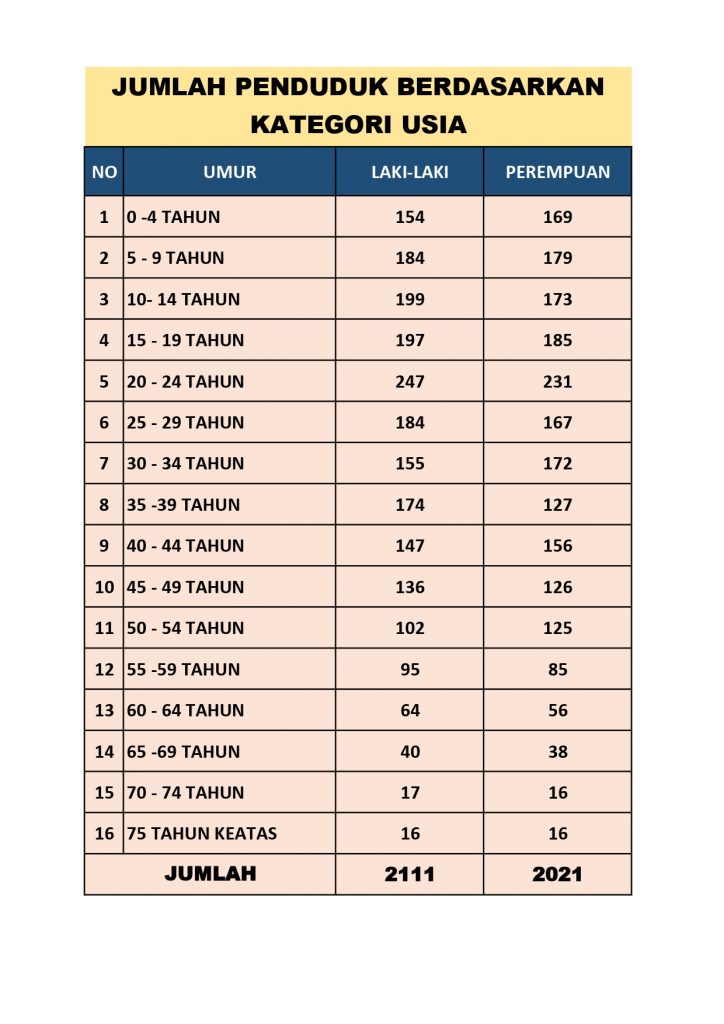 JUMLAH PENDUDUK BERDASARKAN KATEGORI USIA

| NO | UMUR | LAKI-LAKI | PEREMPUAN |
|---|---|---|---|
| 1 | 0 -4 TAHUN | 154 | 169 |
| 2 | 5 - 9 TAHUN | 184 | 179 |
| 3 | 10- 14 TAHUN | 199 | 173 |
| 4 | 15 - 19 TAHUN | 197 | 185 |
| 5 | 20 - 24 TAHUN | 247 | 231 |
| 6 | 25 - 29 TAHUN | 184 | 167 |
| 7 | 30 - 34 TAHUN | 155 | 172 |
| 8 | 35 -39 TAHUN | 174 | 127 |
| 9 | 40 - 44 TAHUN | 147 | 156 |
| 10 | 45 - 49 TAHUN | 136 | 126 |
| 11 | 50 - 54 TAHUN | 102 | 125 |
| 12 | 55 -59 TAHUN | 95 | 85 |
| 13 | 60 - 64 TAHUN | 64 | 56 |
| 14 | 65 -69 TAHUN | 40 | 38 |
| 15 | 70 - 74 TAHUN | 17 | 16 |
| 16 | 75 TAHUN KEATAS | 16 | 16 |
| JUMLAH | | 2111 | 2021 |